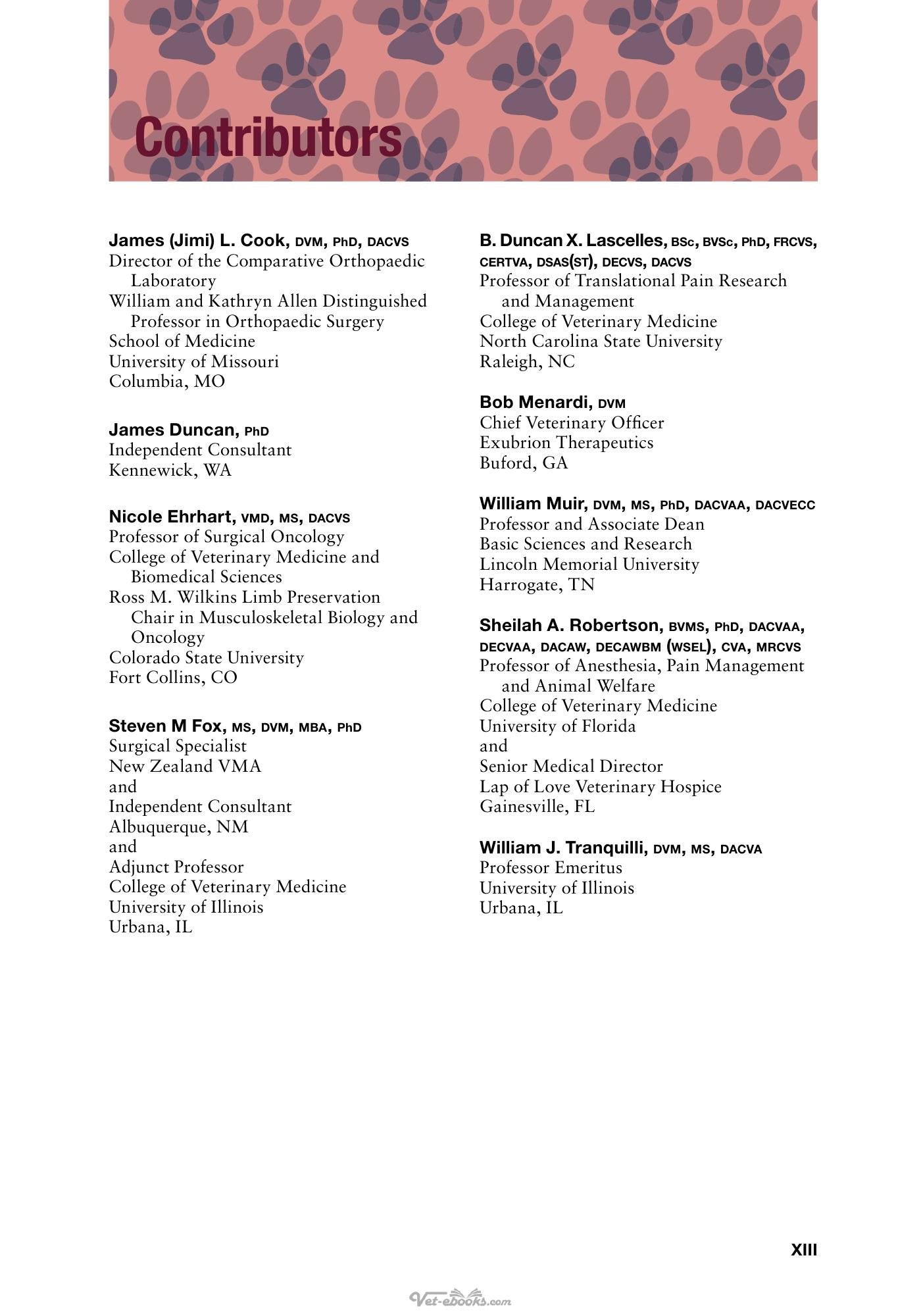 Contributors

James (Jimi) L. Cook, DVM, PhD, DACVS
Director of the Comparative Orthopaedic Laboratory
William and Kathryn Allen Distinguished Professor in Orthopaedic Surgery
School of Medicine
University of Missouri
Columbia, MO

James Duncan, PhD
Independent Consultant
Kennewick, WA

Nicole Ehrhart, VMD, MS, DACVS
Professor of Surgical Oncology
College of Veterinary Medicine and Biomedical Sciences
Ross M. Wilkins Limb Preservation Chair in Musculoskeletal Biology and Oncology
Colorado State University
Fort Collins, CO

Steven M Fox, MS, DVM, MBA, PhD
Surgical Specialist
New Zealand VMA
and
Independent Consultant
Albuquerque, NM
and
Adjunct Professor
College of Veterinary Medicine
University of Illinois
Urbana, IL

B. Duncan X. Lascelles, BSc, BVSc, PhD, FRCVS, CERTVA, DSAS(ST), DECVS, DACVS
Professor of Translational Pain Research and Management
College of Veterinary Medicine
North Carolina State University
Raleigh, NC

Bob Menardi, DVM
Chief Veterinary Officer
Exubrion Therapeutics
Buford, GA

William Muir, DVM, MS, PhD, DACVAA, DACVECC
Professor and Associate Dean
Basic Sciences and Research
Lincoln Memorial University
Harrogate, TN

Sheilah A. Robertson, BVMS, PhD, DACVAA, DECVAA, DACAW, DECAWBM (WSEL), CVA, MRCVS
Professor of Anesthesia, Pain Management and Animal Welfare
College of Veterinary Medicine
University of Florida
and
Senior Medical Director
Lap of Love Veterinary Hospice
Gainesville, FL

William J. Tranquilli, DVM, MS, DACVA
Professor Emeritus
University of Illinois
Urbana, IL

XIII

Vet-ebooks.com